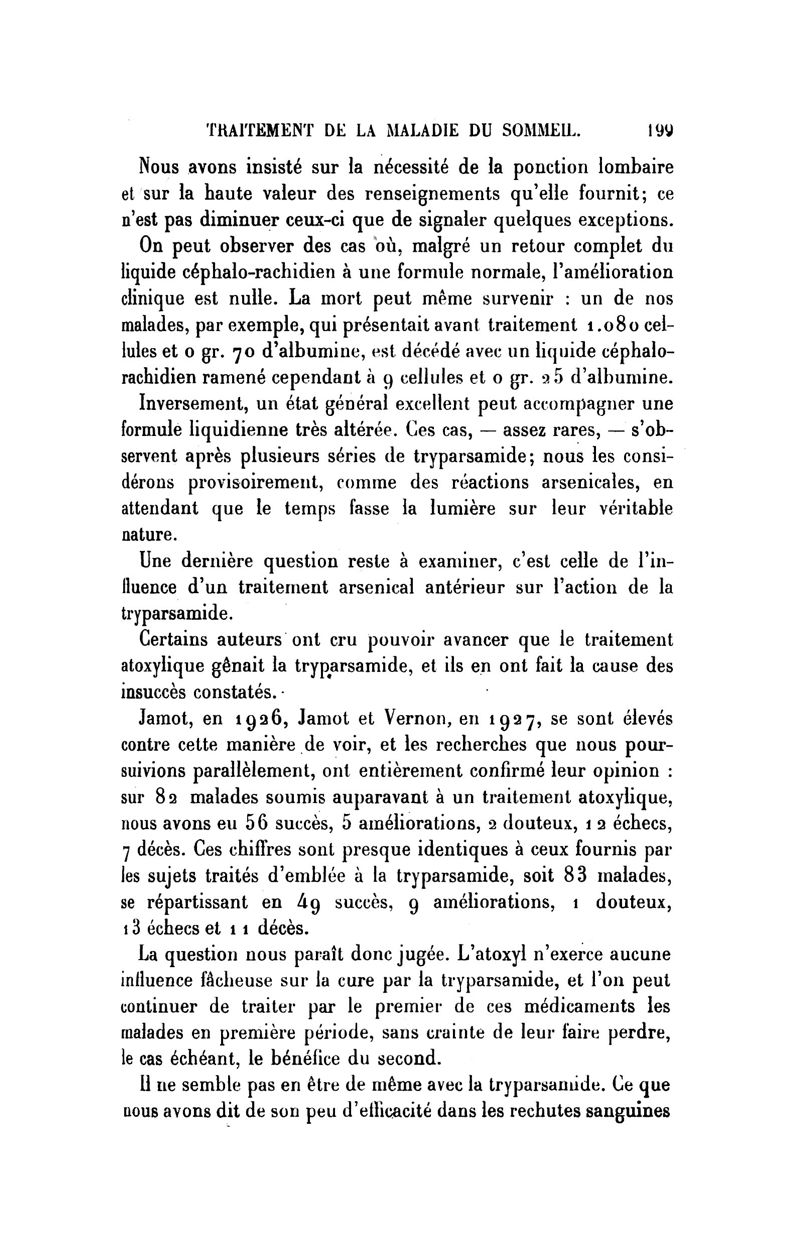 TRAITEMENT DE LA MALADIE DU SOMMEIL. 199

Nous avons insisté sur la nécessité de la ponction lombaire et sur la haute valeur des renseignements qu'elle fournit; ce n'est pas diminuer ceux-ci que de signaler quelques exceptions.

On peut observer des cas où, malgré un retour complet du liquide céphalo-rachidien à une formule normale, l'amélioration clinique est nulle. La mort peut même survenir : un de nos malades, par exemple, qui présentait avant traitement 1.080 cellules et 0 gr. 70 d'albumine, est décédé avec un liquide céphalo-rachidien ramené cependant à 9 cellules et 0 gr. 25 d'albumine.

Inversement, un état général excellent peut accompagner une formule liquidienne très altérée. Ces cas, — assez rares, — s'observent après plusieurs séries de tryparsamide; nous les considérons provisoirement, comme des réactions arsenicales, en attendant que le temps fasse la lumière sur leur véritable nature.

Une dernière question reste à examiner, c'est celle de l'influence d'un traitement arsenical antérieur sur l'action de la tryparsamide.

Certains auteurs ont cru pouvoir avancer que le traitement atoxylique gênait la tryparsamide, et ils en ont fait la cause des insuccès constatés.

Jamot, en 1926, Jamot et Vernon, en 1927, se sont élevés contre cette manière de voir, et les recherches que nous poursuivions parallèlement, ont entièrement confirmé leur opinion : sur 82 malades soumis auparavant à un traitement atoxylique, nous avons eu 56 succès, 5 améliorations, 2 douteux, 12 échecs, 7 décès. Ces chiffres sont presque identiques à ceux fournis par les sujets traités d'emblée à la tryparsamide, soit 83 malades, se répartissant en 49 succès, 9 améliorations, 1 douteux, 13 échecs et 11 décès.

La question nous paraît donc jugée. L'atoxyl n'exerce aucune influence fâcheuse sur la cure par la tryparsamide, et l'on peut continuer de traiter par le premier de ces médicaments les malades en première période, sans crainte de leur faire perdre, le cas échéant, le bénéfice du second.

Il ne semble pas en être de même avec la tryparsamide. Ce que nous avons dit de son peu d'efficacité dans les rechutes sanguines